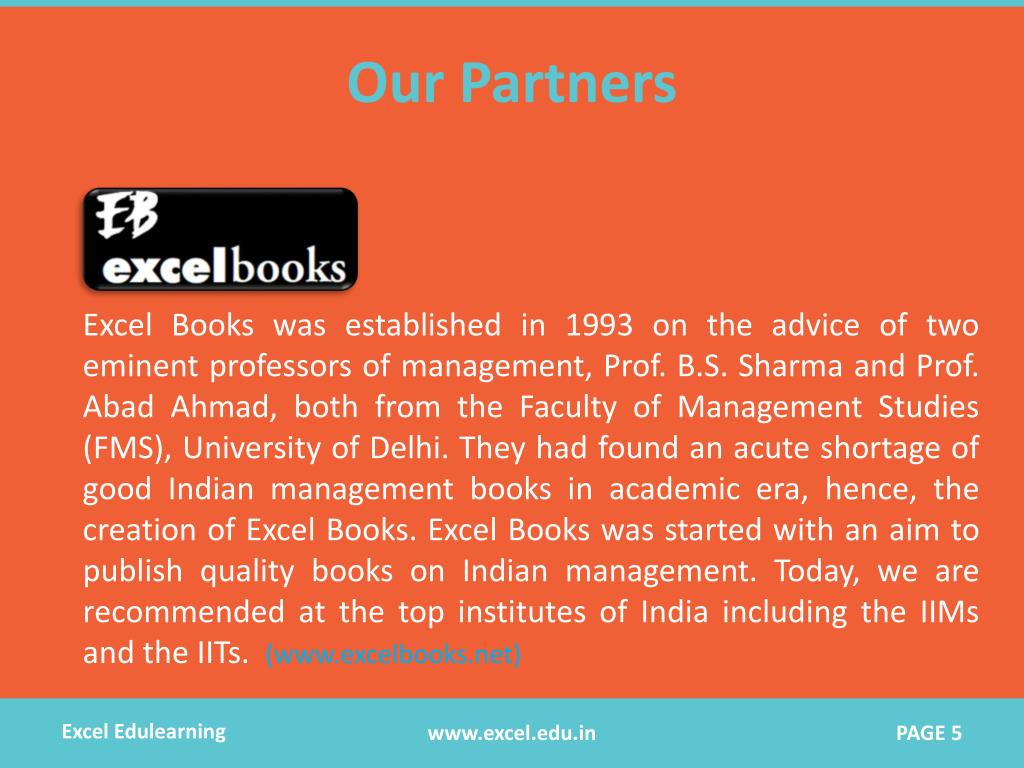 Our Partners

EB
excelbooks

Excel Books was established in 1993 on the advice of two eminent professors of management, Prof. B.S. Sharma and Prof. Abad Ahmad, both from the Faculty of Management Studies (FMS), University of Delhi. They had found an acute shortage of good Indian management books in academic era, hence, the creation of Excel Books. Excel Books was started with an aim to publish quality books on Indian management. Today, we are recommended at the top institutes of India including the IIMs and the IITs. (www.excelbooks.net)

Excel Edulearning
www.excel.edu.in
PAGE 5